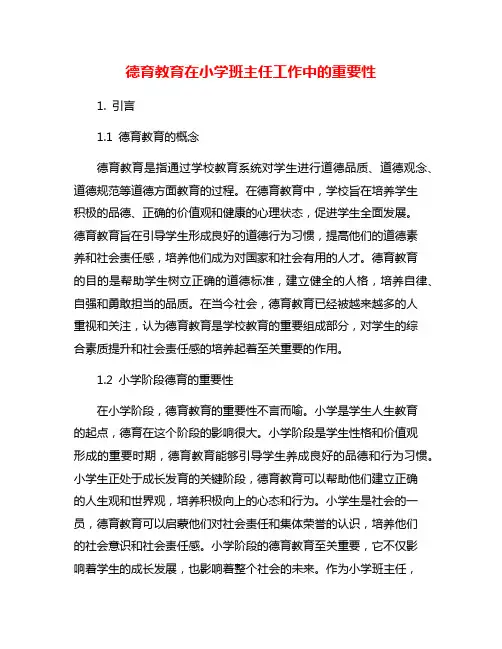 德育教育在小学班主任工作中的重要性

1. 引言

1.1 德育教育的概念

德育教育是指通过学校教育系统对学生进行道德品质、道德观念、道德规范等道德方面教育的过程。在德育教育中，学校旨在培养学生积极的品德、正确的价值观和健康的心理状态，促进学生全面发展。德育教育旨在引导学生形成良好的道德行为习惯，提高他们的道德素养和社会责任感，培养他们成为对国家和社会有用的人才。德育教育的目的是帮助学生树立正确的道德标准，建立健全的人格，培养自律、自强和勇敢担当的品质。在当今社会，德育教育已经被越来越多的人重视和关注，认为德育教育是学校教育的重要组成部分，对学生的综合素质提升和社会责任感的培养起着至关重要的作用。

1.2 小学阶段德育的重要性

在小学阶段，德育教育的重要性不言而喻。小学是学生人生教育的起点，德育在这个阶段的影响很大。小学阶段是学生性格和价值观形成的重要时期，德育教育能够引导学生养成良好的品德和行为习惯。小学生正处于成长发育的关键阶段，德育教育可以帮助他们建立正确的人生观和世界观，培养积极向上的心态和行为。小学生是社会的一员，德育教育可以启蒙他们对社会责任和集体荣誉的认识，培养他们的社会意识和社会责任感。小学阶段的德育教育至关重要，它不仅影响着学生的成长发展，也影响着整个社会的未来。作为小学班主任，